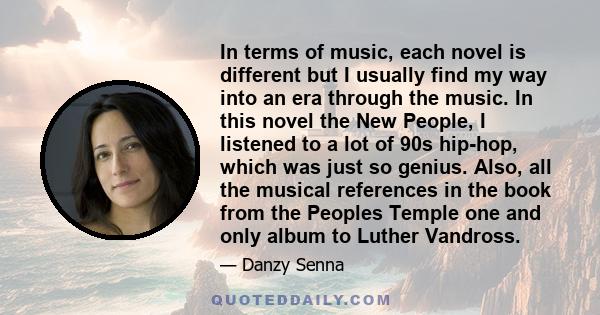 In terms of music, each novel is different but I usually find my way into an era through the music. In this novel the New People, I listened to a lot of 90s hip-hop, which was just so genius. Also, all the musical references in the book from the Peoples Temple one and only album to Luther Vandross.

— Danzy Senna

QUOTEDDAILY.COM